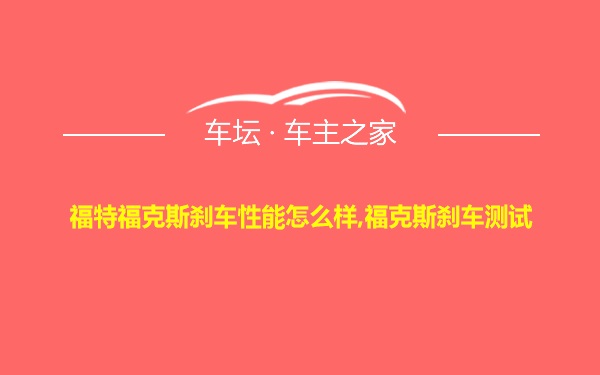 车坛 · 车主之家

福特福克斯刹车性能怎么样,福克斯刹车测试